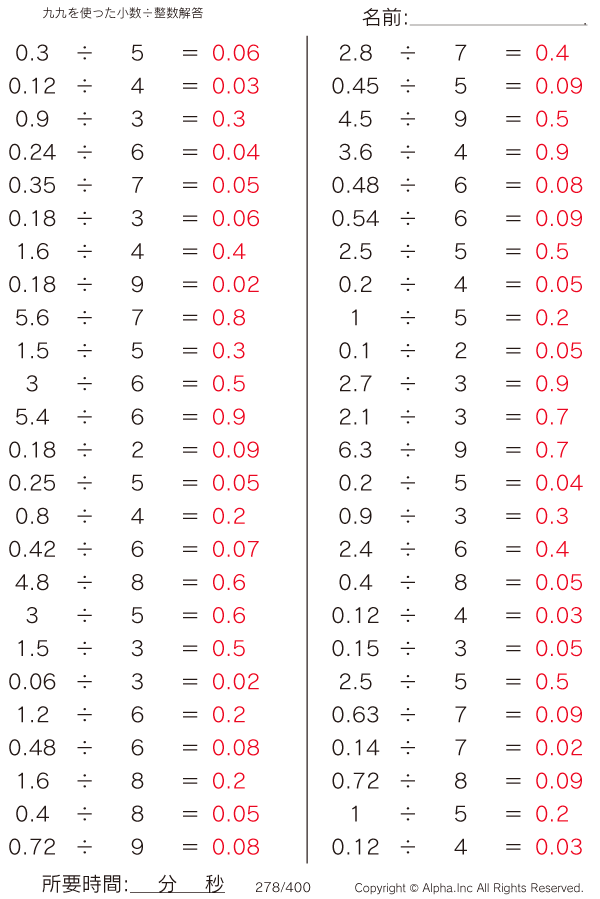 九九を使った小数÷整数解答

名前:

$0.3 \div 5 = 0.06$
$0.12 \div 4 = 0.03$
$0.9 \div 3 = 0.3$
$0.24 \div 6 = 0.04$
$0.35 \div 7 = 0.05$
$0.18 \div 3 = 0.06$
$1.6 \div 4 = 0.4$
$0.18 \div 9 = 0.02$
$5.6 \div 7 = 0.8$
$1.5 \div 5 = 0.3$
$3 \div 6 = 0.5$
$5.4 \div 6 = 0.9$
$0.18 \div 2 = 0.09$
$0.25 \div 5 = 0.05$
$0.8 \div 4 = 0.2$
$0.42 \div 6 = 0.07$
$4.8 \div 8 = 0.6$
$3 \div 5 = 0.6$
$1.5 \div 3 = 0.5$
$0.06 \div 3 = 0.02$
$1.2 \div 6 = 0.2$
$0.48 \div 6 = 0.08$
$1.6 \div 8 = 0.2$
$0.4 \div 8 = 0.05$
$0.72 \div 9 = 0.08$

$2.8 \div 7 = 0.4$
$0.45 \div 5 = 0.09$
$4.5 \div 9 = 0.5$
$3.6 \div 4 = 0.9$
$0.48 \div 6 = 0.08$
$0.54 \div 6 = 0.09$
$2.5 \div 5 = 0.5$
$0.2 \div 4 = 0.05$
$1 \div 5 = 0.2$
$0.1 \div 2 = 0.05$
$2.7 \div 3 = 0.9$
$2.1 \div 3 = 0.7$
$6.3 \div 9 = 0.7$
$0.2 \div 5 = 0.04$
$0.9 \div 3 = 0.3$
$2.4 \div 6 = 0.4$
$0.4 \div 8 = 0.05$
$0.12 \div 4 = 0.03$
$0.15 \div 3 = 0.05$
$2.5 \div 5 = 0.5$
$0.63 \div 7 = 0.09$
$0.14 \div 7 = 0.02$
$0.72 \div 8 = 0.09$
$1 \div 5 = 0.2$
$0.12 \div 4 = 0.03$

所要時間: 分 秒

278/400

Copyright © Alpha.Inc All Rights Reserved.